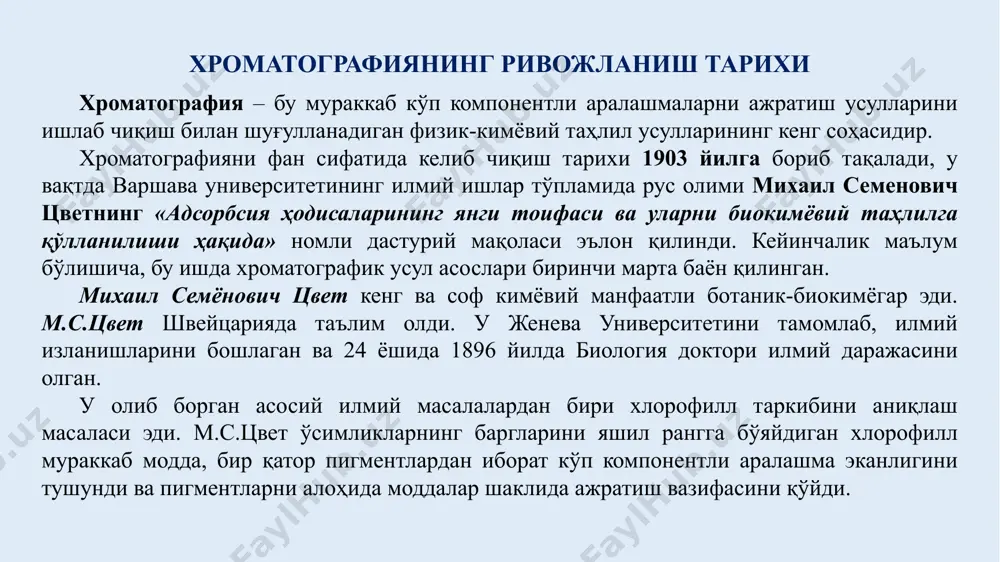 ХРОМАТОГРАФИЯНИНГ РИВОЖЛАНИШ ТАРИХИ

Хроматография – бу мураккаб кўп компонентли аралашмаларни ажратиш усулларини ишлаб чиқиш билан шуғулланадиган физик-кимёвий таҳлил усулларининг кенг соҳасидир.

Хроматографияни фан сифатида келиб чиқиш тарихи 1903 йилга бориб тақалади, у вақтда Варшава университетининг илмий ишлар тўпламида рус олими Михаил Семенович Цветнинг «Адсорбсия ҳодисаларининг янги тоифаси ва уларни биокимёвий таҳлилга қўлланилиши ҳақида» номли дастурий мақоласи эълон қилинди. Кейинчалик маълум бўлишича, бу ишда хроматографик усул асослари биринчи марта баён қилинган.

Михаил Семёнович Цвет кенг ва соф кимёвий манфаатли ботаник-биокимёгар эди. М.С.Цвет Швейцарияда таълим олди. У Женева Университетини тамомлаб, илмий изланишларини бошлаган ва 24 ёшида 1896 йилда Биология доктори илмий даражасини олган.

У олиб борган асосий илмий масалалардан бири хлорофилл таркибини аниқлаш масаласи эди. М.С.Цвет ўсимликларнинг баргларини яшил рангга бўяйдиган хлорофилл мураккаб модда, бир қатор пигментлардан иборат кўп компонентли аралашма эканлигини тушунди ва пигментларни алоҳида моддалар шаклида ажратиш вазифасини қўйди.

FaylHub.uz